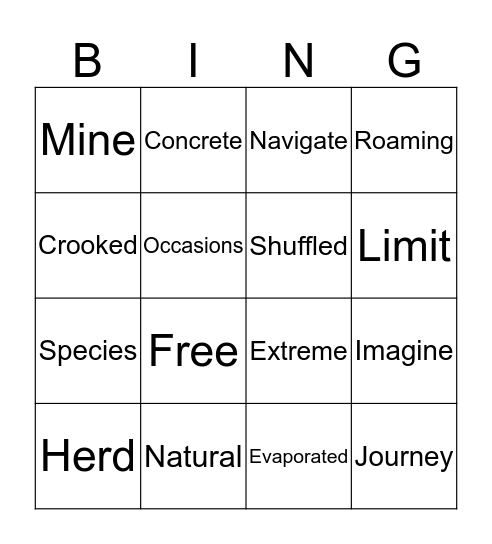 | B | I | N | G |
|---|---|---|---|
| Mine | Concrete | Navigate | Roaming |
| Crooked | Occasions | Shuffled | Limit |
| Species | Free | Extreme | Imagine |
| Herd | Natural | Evaporated | Journey |